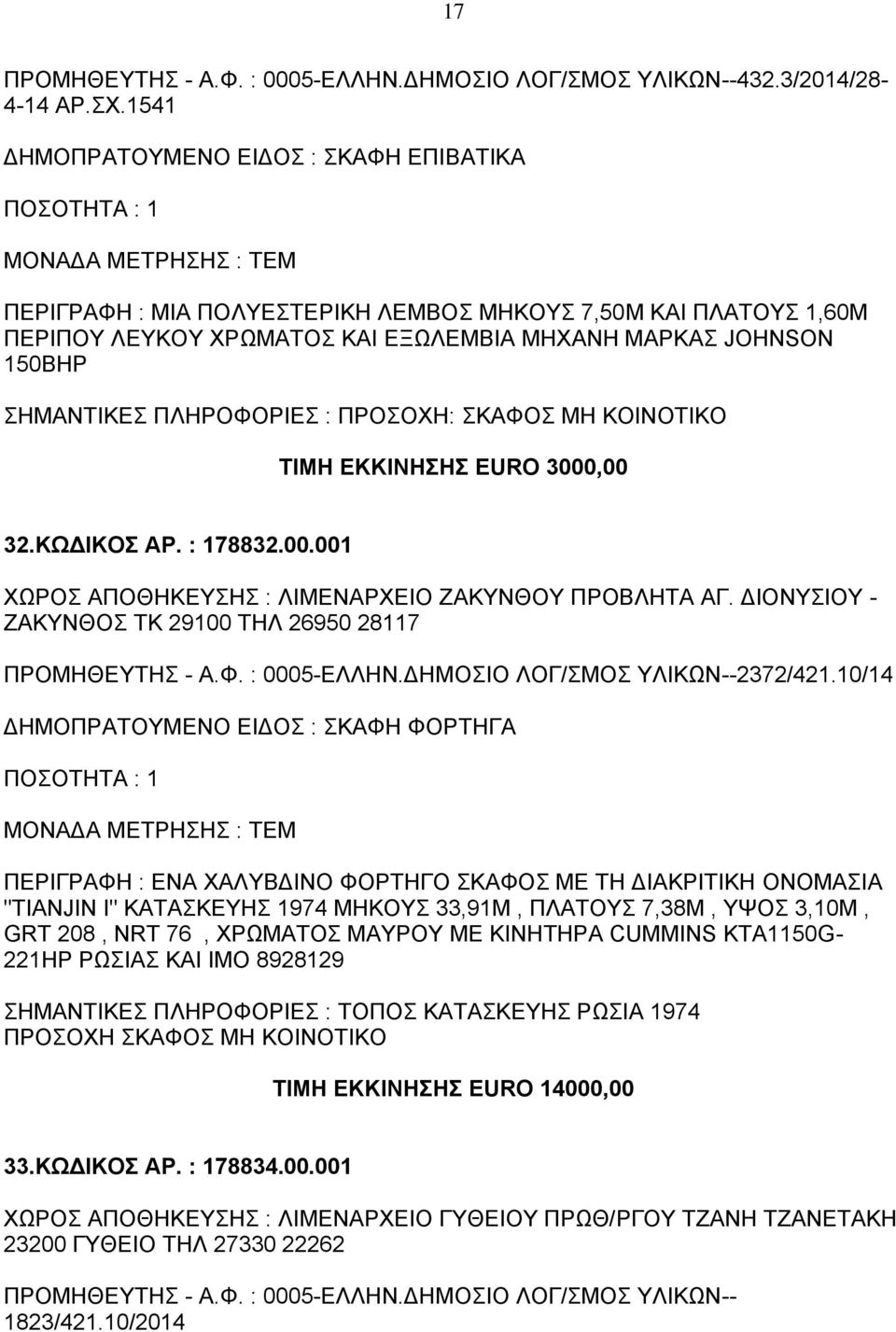 17

ΠΡΟΜΗΘΕΥΤΗΣ - Α.Φ. : 0005-ΕΛΛΗΝ.ΔΗΜΟΣΙΟ ΛΟΓ/ΣΜΟΣ ΥΛΙΚΩΝ--432.3/2014/28-4-14 ΑΡ.ΣΧ.1541

ΔΗΜΟΠΡΑΤΟΥΜΕΝΟ ΕΙΔΟΣ : ΣΚΑΦΗ ΕΠΙΒΑΤΙΚΑ

ΠΟΣΟΤΗΤΑ : 1

ΜΟΝΑΔΑ ΜΕΤΡΗΣΗΣ : ΤΕΜ

ΠΕΡΙΓΡΑΦΗ : ΜΙΑ ΠΟΛΥΕΣΤΕΡΙΚΗ ΛΕΜΒΟΣ ΜΗΚΟΥΣ 7,50Μ ΚΑΙ ΠΛΑΤΟΥΣ 1,60Μ ΠΕΡΙΠΟΥ ΛΕΥΚΟΥ ΧΡΩΜΑΤΟΣ ΚΑΙ ΕΞΩΛΕΜΒΙΑ ΜΗΧΑΝΗ ΜΑΡΚΑΣ JOHNSON 150BHP

ΣΗΜΑΝΤΙΚΕΣ ΠΛΗΡΟΦΟΡΙΕΣ : ΠΡΟΣΟΧΗ: ΣΚΑΦΟΣ ΜΗ ΚΟΙΝΟΤΙΚΟ

ΤΙΜΗ ΕΚΚΙΝΗΣΗΣ EURO 3000,00

32.ΚΩΔΙΚΟΣ ΑΡ. : 178832.00.001

ΧΩΡΟΣ ΑΠΟΘΗΚΕΥΣΗΣ : ΛΙΜΕΝΑΡΧΕΙΟ ΖΑΚΥΝΘΟΥ ΠΡΟΒΛΗΤΑ ΑΓ. ΔΙΟΝΥΣΙΟΥ - ΖΑΚΥΝΘΟΣ ΤΚ 29100 ΤΗΛ 26950 28117

ΠΡΟΜΗΘΕΥΤΗΣ - Α.Φ. : 0005-ΕΛΛΗΝ.ΔΗΜΟΣΙΟ ΛΟΓ/ΣΜΟΣ ΥΛΙΚΩΝ--2372/421.10/14

ΔΗΜΟΠΡΑΤΟΥΜΕΝΟ ΕΙΔΟΣ : ΣΚΑΦΗ ΦΟΡΤΗΓΑ

ΠΟΣΟΤΗΤΑ : 1

ΜΟΝΑΔΑ ΜΕΤΡΗΣΗΣ : ΤΕΜ

ΠΕΡΙΓΡΑΦΗ : ΕΝΑ ΧΑΛΥΒΔΙΝΟ ΦΟΡΤΗΓΟ ΣΚΑΦΟΣ ΜΕ ΤΗ ΔΙΑΚΡΙΤΙΚΗ ΟΝΟΜΑΣΙΑ "TIANJIN I" ΚΑΤΑΣΚΕΥΗΣ 1974 ΜΗΚΟΥΣ 33,91Μ , ΠΛΑΤΟΥΣ 7,38Μ , ΥΨΟΣ 3,10Μ , GRT 208 , NRT 76 , ΧΡΩΜΑΤΟΣ ΜΑΥΡΟΥ ΜΕ ΚΙΝΗΤΗΡΑ CUMMINS KTA1150G-221HP ΡΩΣΙΑΣ ΚΑΙ ΙΜΟ 8928129

ΣΗΜΑΝΤΙΚΕΣ ΠΛΗΡΟΦΟΡΙΕΣ : ΤΟΠΟΣ ΚΑΤΑΣΚΕΥΗΣ ΡΩΣΙΑ 1974 ΠΡΟΣΟΧΗ ΣΚΑΦΟΣ ΜΗ ΚΟΙΝΟΤΙΚΟ

ΤΙΜΗ ΕΚΚΙΝΗΣΗΣ EURO 14000,00

33.ΚΩΔΙΚΟΣ ΑΡ. : 178834.00.001

ΧΩΡΟΣ ΑΠΟΘΗΚΕΥΣΗΣ : ΛΙΜΕΝΑΡΧΕΙΟ ΓΥΘΕΙΟΥ ΠΡΩΘ/ΡΓΟΥ ΤΖΑΝΗ ΤΖΑΝΕΤΑΚΗ 23200 ΓΥΘΕΙΟ ΤΗΛ 27330 22262

ΠΡΟΜΗΘΕΥΤΗΣ - Α.Φ. : 0005-ΕΛΛΗΝ.ΔΗΜΟΣΙΟ ΛΟΓ/ΣΜΟΣ ΥΛΙΚΩΝ--1823/421.10/2014